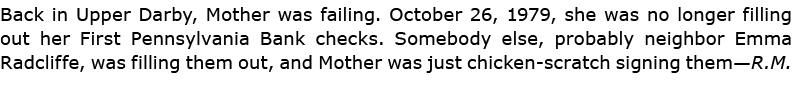 Back in Upper Darby, Mother was failing. October 26, 1979, she was no longer filling out her First Pennsylvania Bank checks. Somebody else, probably neighbor Emma Radcliffe, was filling them out, and Mother was just chicken-scratch signing them—R.M.